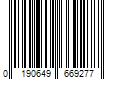 0 190649 669277